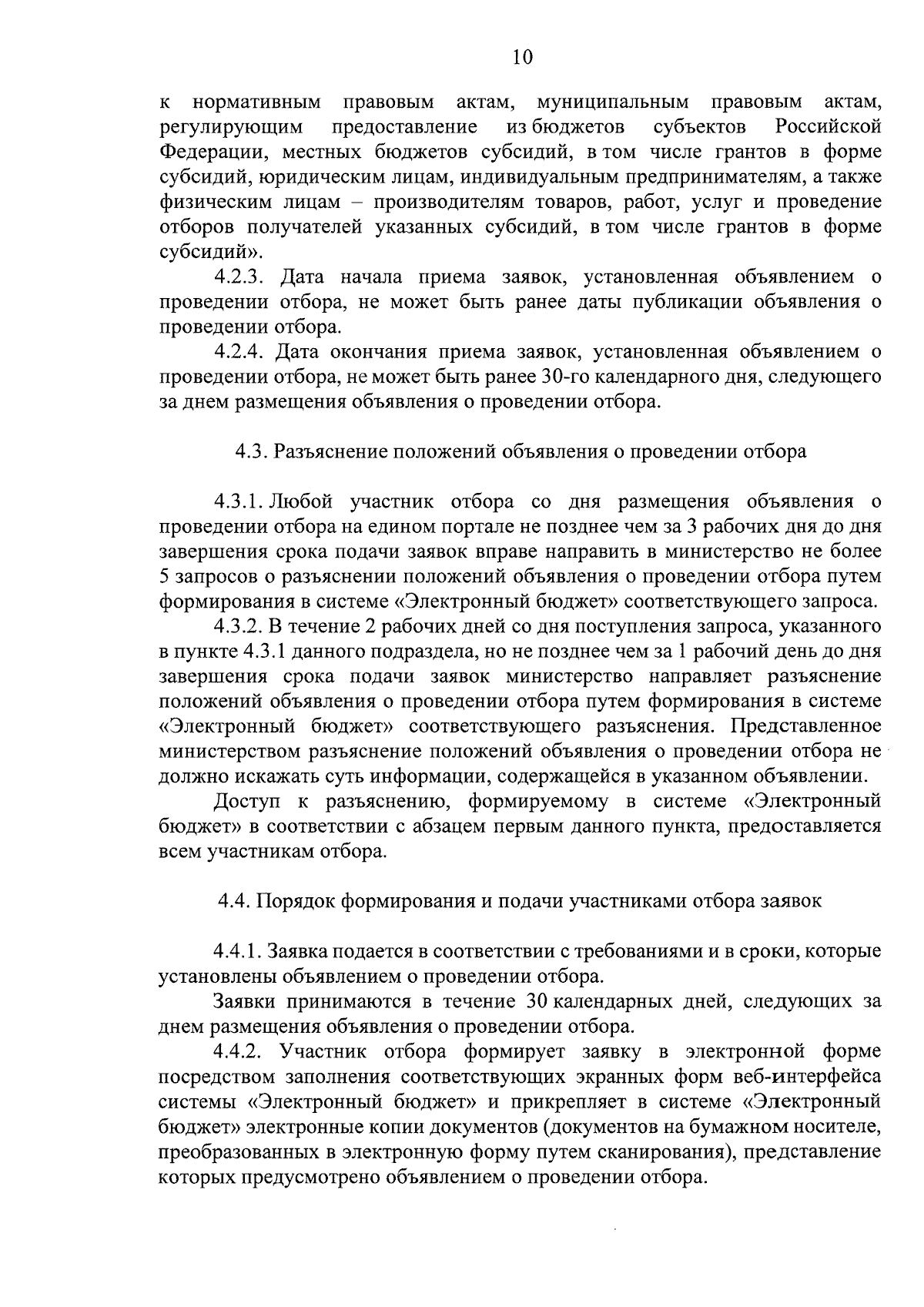 10

к нормативным правовым актам, муниципальным правовым актам, регулирующим предоставление из бюджетов субъектов Российской Федерации, местных бюджетов субсидий, в том числе грантов в форме субсидий, юридическим лицам, индивидуальным предпринимателям, а также физическим лицам – производителям товаров, работ, услуг и проведение отборов получателей указанных субсидий, в том числе грантов в форме субсидий».

4.2.3. Дата начала приема заявок, установленная объявлением о проведении отбора, не может быть ранее даты публикации объявления о проведении отбора.

4.2.4. Дата окончания приема заявок, установленная объявлением о проведении отбора, не может быть ранее 30-го календарного дня, следующего за днем размещения объявления о проведении отбора.

4.3. Разъяснение положений объявления о проведении отбора

4.3.1. Любой участник отбора со дня размещения объявления о проведении отбора на едином портале не позднее чем за 3 рабочих дня до дня завершения срока подачи заявок вправе направить в министерство не более 5 запросов о разъяснении положений объявления о проведении отбора путем формирования в системе «Электронный бюджет» соответствующего запроса.

4.3.2. В течение 2 рабочих дней со дня поступления запроса, указанного в пункте 4.3.1 данного подраздела, но не позднее чем за 1 рабочий день до дня завершения срока подачи заявок министерство направляет разъяснение положений объявления о проведении отбора путем формирования в системе «Электронный бюджет» соответствующего разъяснения. Представленное министерством разъяснение положений объявления о проведении отбора не должно искажать суть информации, содержащейся в указанном объявлении.

Доступ к разъяснению, формируемому в системе «Электронный бюджет» в соответствии с абзацем первым данного пункта, предоставляется всем участникам отбора.

4.4. Порядок формирования и подачи участниками отбора заявок

4.4.1. Заявка подается в соответствии с требованиями и в сроки, которые установлены объявлением о проведении отбора.

Заявки принимаются в течение 30 календарных дней, следующих за днем размещения объявления о проведении отбора.

4.4.2. Участник отбора формирует заявку в электронной форме посредством заполнения соответствующих экранных форм веб-интерфейса системы «Электронный бюджет» и прикрепляет в системе «Электронный бюджет» электронные копии документов (документов на бумажном носителе, преобразованных в электронную форму путем сканирования), представление которых предусмотрено объявлением о проведении отбора.